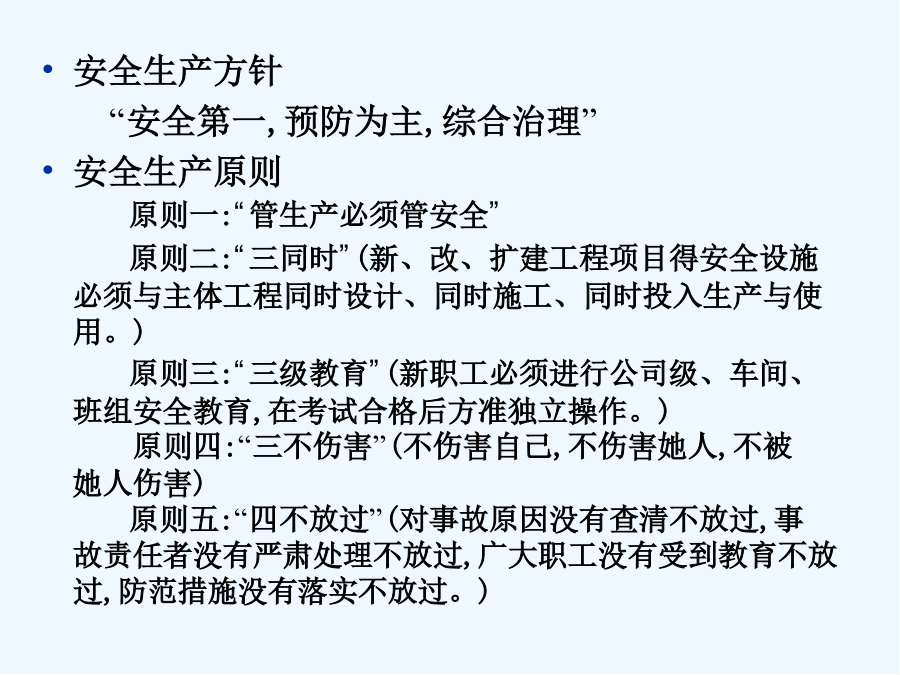 • 安全生产方针

“安全第一, 预防为主, 综合治理”

• 安全生产原则

原则一:“管生产必须管安全”

原则二:“三同时”(新、改、扩建工程项目得安全设施必须与主体工程同时设计、同时施工、同时投入生产与使用。)

原则三:“三级教育”(新职工必须进行公司级、车间、班组安全教育, 在考试合格后方准独立操作。)

原则四:“三不伤害”(不伤害自己, 不伤害她人, 不被她人伤害)

原则五:“四不放过”(对事故原因没有查清不放过, 事故责任者没有严肃处理不放过, 广大职工没有受到教育不放过, 防范措施没有落实不放过。)